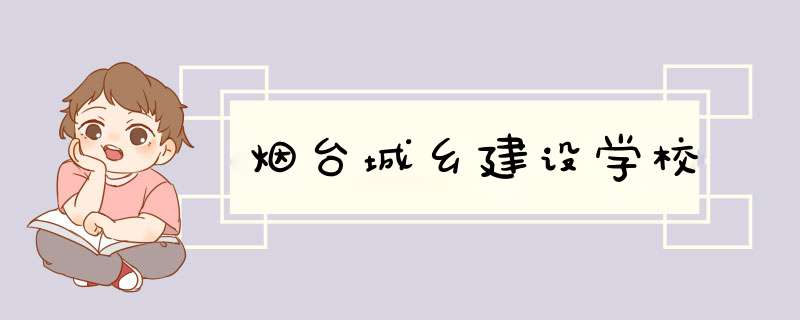 烟台城乡建设学校